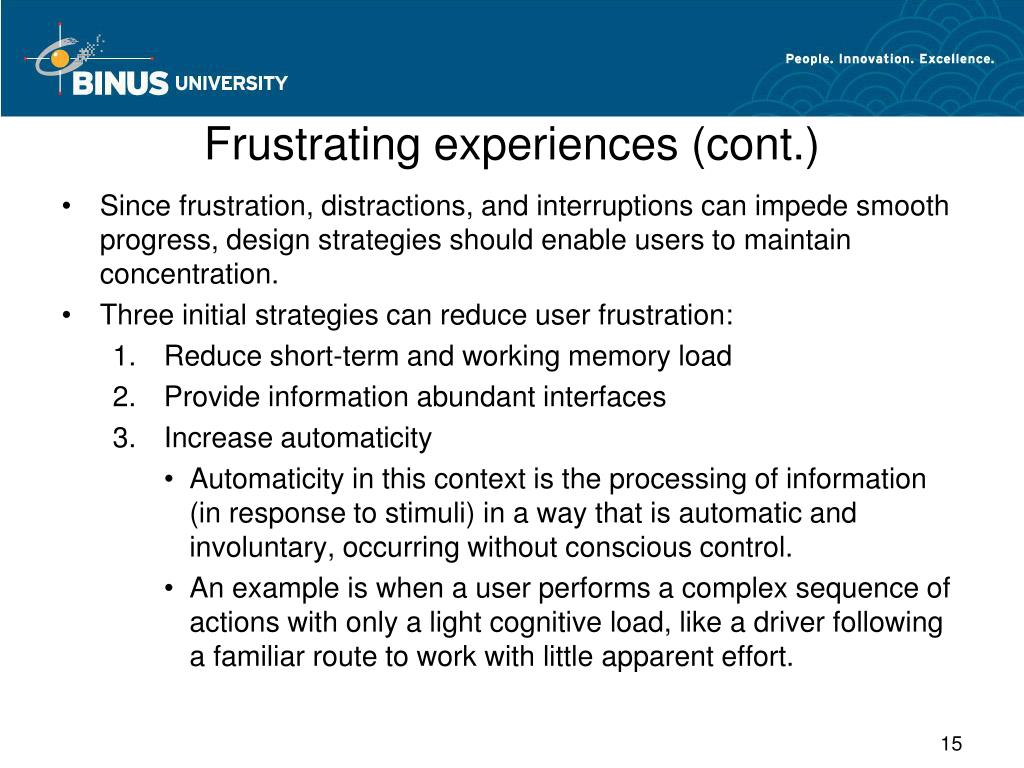 BINUS UNIVERSITY

People. Innovation. Excellence.

Frustrating experiences (cont.)

• Since frustration, distractions, and interruptions can impede smooth progress, design strategies should enable users to maintain concentration.

• Three initial strategies can reduce user frustration:

1. Reduce short-term and working memory load

2. Provide information abundant interfaces

3. Increase automaticity

• Automaticity in this context is the processing of information (in response to stimuli) in a way that is automatic and involuntary, occurring without conscious control.

• An example is when a user performs a complex sequence of actions with only a light cognitive load, like a driver following a familiar route to work with little apparent effort.

15